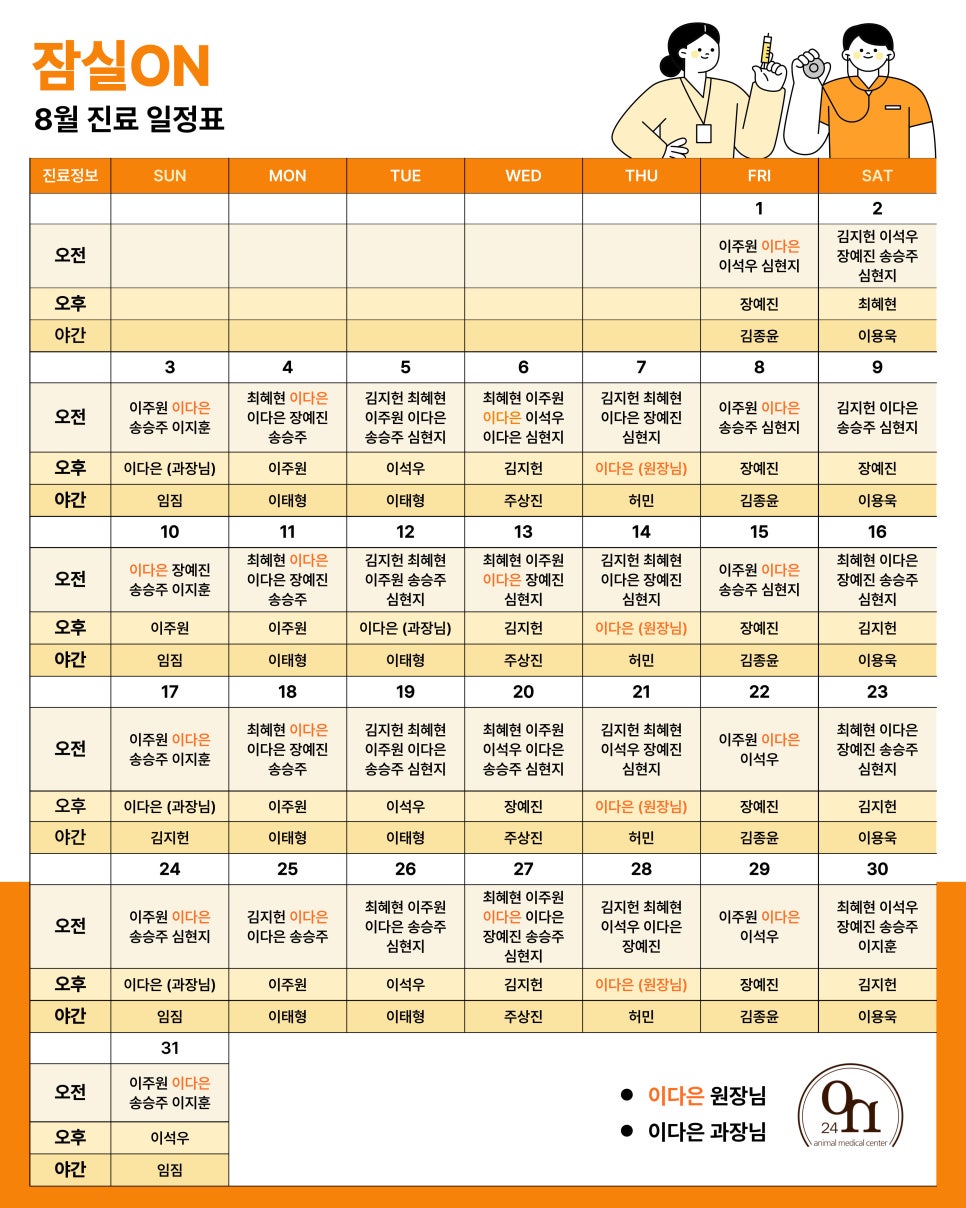 잠실ON
8월 진료 일정표

| 진료정보 | SUN | MON | TUE | WED | THU | FRI | SAT |
|---|---|---|---|---|---|---|---|
| | | | | | | 1 | 2 |
| 오전 | | | | | | 이주원 이다은 이석우 심현지 | 김지헌 이석우 장예진 송승주 심현지 |
| 오후 | | | | | | 장예진 | 최혜현 |
| 야간 | | | | | | 김종윤 | 이용욱 |
| | 3 | 4 | 5 | 6 | 7 | 8 | 9 |
| 오전 | 이주원 이다은 송승주 이지훈 | 최혜현 이다은 이다은 장예진 송승주 | 김지헌 최혜현 이주원 이다은 송승주 심현지 | 최혜현 이주원 이다은 이석우 이다은 심현지 | 김지헌 최혜현 이다은 장예진 심현지 | 이주원 이다은 송승주 심현지 | 김지헌 이다은 송승주 심현지 |
| 오후 | 이다은 (과장님) | 이주원 | 이석우 | 김지헌 | 이다은 (원장님) | 장예진 | 장예진 |
| 야간 | 임짐 | 이태형 | 이태형 | 주상진 | 허민 | 김종윤 | 이용욱 |
| | 10 | 11 | 12 | 13 | 14 | 15 | 16 |
| 오전 | 이다은 장예진 송승주 이지훈 | 최혜현 이다은 이다은 장예진 송승주 | 김지헌 최혜현 이주원 송승주 심현지 | 최혜현 이주원 이다은 장예진 심현지 | 김지헌 최혜현 이다은 장예진 심현지 | 이주원 이다은 송승주 심현지 | 최혜현 이다은 장예진 송승주 심현지 |
| 오후 | 이주원 | 이주원 | 이다은 (과장님) | 김지헌 | 이다은 (원장님) | 장예진 | 김지헌 |
| 야간 | 임짐 | 이태형 | 이태형 | 주상진 | 허민 | 김종윤 | 이용욱 |
| | 17 | 18 | 19 | 20 | 21 | 22 | 23 |
| 오전 | 이주원 이다은 송승주 이지훈 | 최혜현 이다은 이다은 장예진 송승주 | 김지헌 최혜현 이주원 이다은 송승주 심현지 | 최혜현 이주원 이석우 이다은 송승주 심현지 | 김지헌 최혜현 이석우 장예진 심현지 | 이주원 이다은 이석우 | 최혜현 이다은 장예진 송승주 심현지 |
| 오후 | 이다은 (과장님) | 이주원 | 이석우 | 장예진 | 이다은 (원장님) | 장예진 | 김지헌 |
| 야간 | 김지헌 | 이태형 | 이태형 | 주상진 | 허민 | 김종윤 | 이용욱 |
| | 24 | 25 | 26 | 27 | 28 | 29 | 30 |
| 오전 | 이주원 이다은 송승주 심현지 | 김지헌 이다은 이다은 송승주 | 최혜현 이주원 이다은 송승주 심현지 | 최혜현 이주원 이다은 이다은 장예진 송승주 심현지 | 김지헌 최혜현 이석우 이다은 장예진 | 이주원 이다은 이석우 | 최혜현 이석우 장예진 송승주 이지훈 |
| 오후 | 이다은 (과장님) | 이주원 | 이석우 | 김지헌 | 이다은 (원장님) | 장예진 | 김지헌 |
| 야간 | 임짐 | 이태형 | 이태형 | 주상진 | 허민 | 김종윤 | 이용욱 |
| | 31 | | | | | | |
| 오전 | 이주원 이다은 송승주 이지훈 | | | | | | |
| 오후 | 이석우 | | | | | | |
| 야간 | 임짐 | | | | | | |

● 이다은 원장님
● 이다은 과장님

On 24 animal medical center